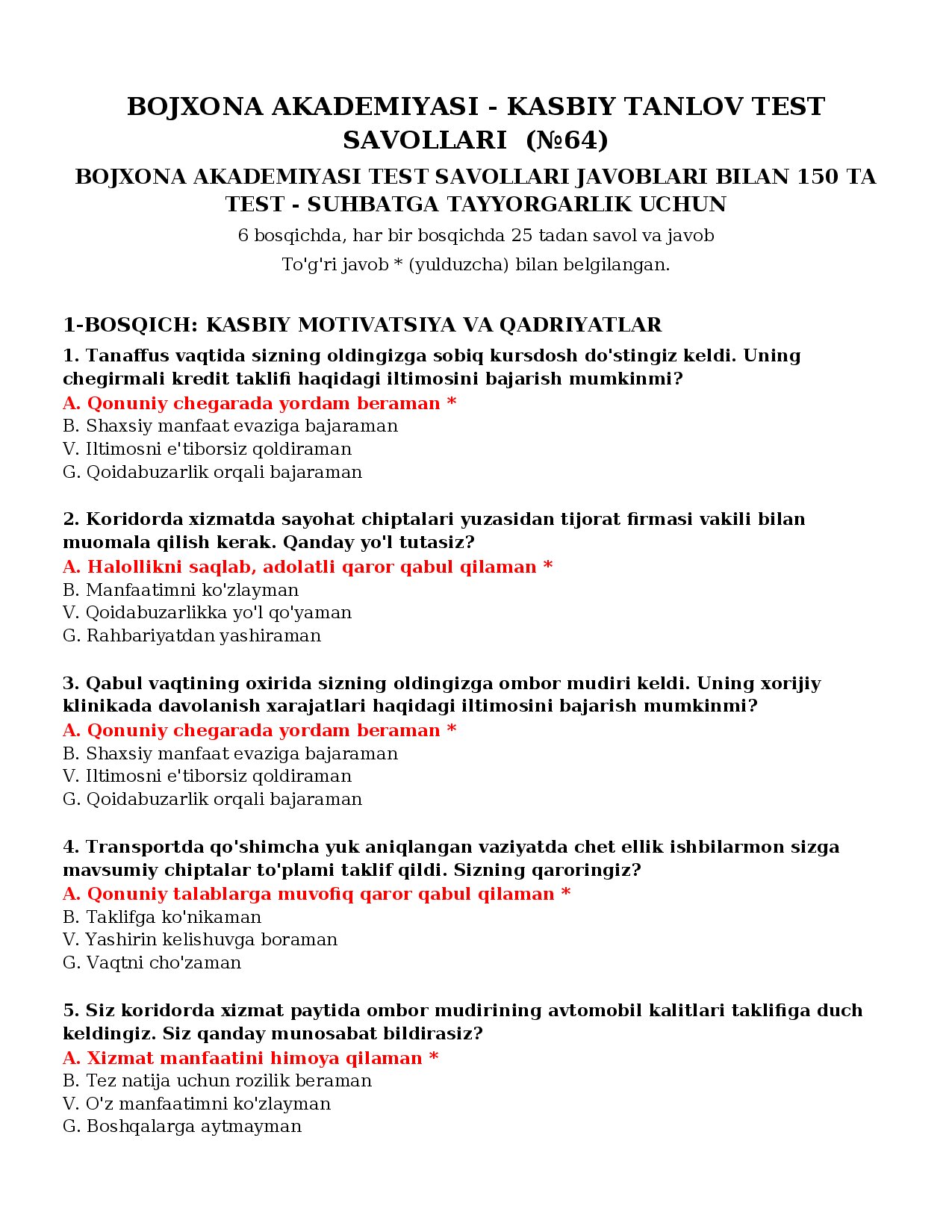 BOJXONA AKADEMIYASI - KASBIY TANLOV TEST SAVOLLARI (№64)

BOJXONA AKADEMIYASI TEST SAVOLLARI JAVOBLARI BILAN 150 TA TEST - SUHBATGA TAYYORGARLIK UCHUN

6 bosqichda, har bir bosqichda 25 tadan savol va javob

To'g'ri javob * (yulduzcha) bilan belgilangan.

1-BOSQICH: KASBIY MOTIVATSIYA VA QADRIYATLAR

1. Tanaffus vaqtida sizning oldingizga sobiq kursdosh do'stingiz keldi. Uning chegirmali kredit taklifi haqidagi iltimosini bajarish mumkinmi?
A. Qonuniy chegarada yordam beraman *
B. Shaxsiy manfaat evaziga bajaraman
V. Iltimosni e'tiborsiz qoldiraman
G. Qoidabuzarlik orqali bajaraman

2. Koridorda xizmatda sayohat chiptalari yuzasidan tijorat firmasi vakili bilan muomala qilish kerak. Qanday yo'l tutasiz?
A. Halollikni saqlab, adolatli qaror qabul qilaman *
B. Manfaatimni ko'zlayman
V. Qoidabuzarlikka yo'l qo'yaman
G. Rahbariyatdan yashiraman

3. Qabul vaqtining oxirida sizning oldingizga ombor mudiri keldi. Uning xorijiy klinikada davolanish xarajatlari haqidagi iltimosini bajarish mumkinmi?
A. Qonuniy chegarada yordam beraman *
B. Shaxsiy manfaat evaziga bajaraman
V. Iltimosni e'tiborsiz qoldiraman
G. Qoidabuzarlik orqali bajaraman

4. Transportda qo'shimcha yuk aniqlangan vaziyatda chet ellik ishbilarmon sizga mavsumiy chiptalar to'plami taklif qildi. Sizning qaroringiz?
A. Qonuniy talablarga muvofiq qaror qabul qilaman *
B. Taklifga ko'nikaman
V. Yashirin kelishuvga boraman
G. Vaqtni cho'zaman

5. Siz koridorda xizmat paytida ombor mudirining avtomobil kalitlari taklifiga duch keldingiz. Siz qanday munosabat bildirasiz?
A. Xizmat manfaatini himoya qilaman *
B. Tez natija uchun rozilik beraman
V. O'z manfaatimni ko'zlayman
G. Boshqalarga aytmayman